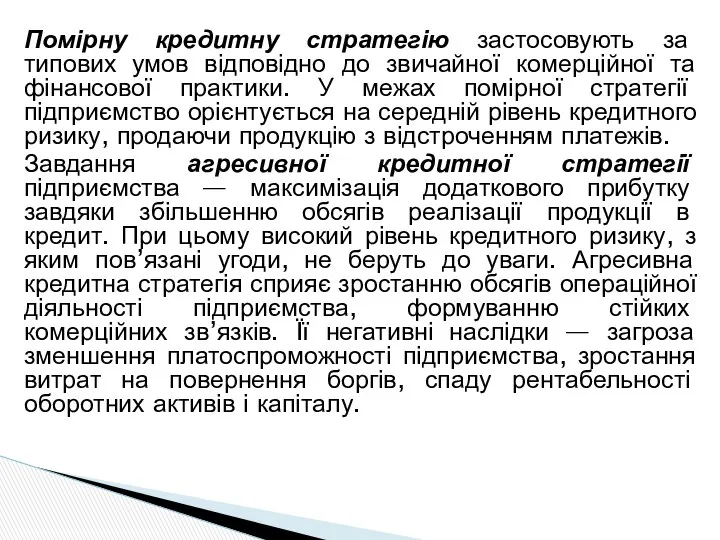 Помірну кредитну стратегію застосовують за типових умов відповідно до звичайної комерційної та фінансової практики. У межах помірної стратегії підприємство орієнтується на середній рівень кредитного ризику, продаючи продукцію з відстроченням платежів.

Завдання агресивної кредитної стратегії підприємства — максимізація додаткового прибутку завдяки збільшенню обсягів реалізації продукції в кредит. При цьому високий рівень кредитного ризику, з яким пов’язані угоди, не беруть до уваги. Агресивна кредитна стратегія сприяє зростанню обсягів операційної діяльності підприємства, формуванню стійких комерційних зв’язків. Її негативні наслідки — загроза зменшення платоспроможності підприємства, зростання витрат на повернення боргів, спаду рентабельності оборотних активів і капіталу.